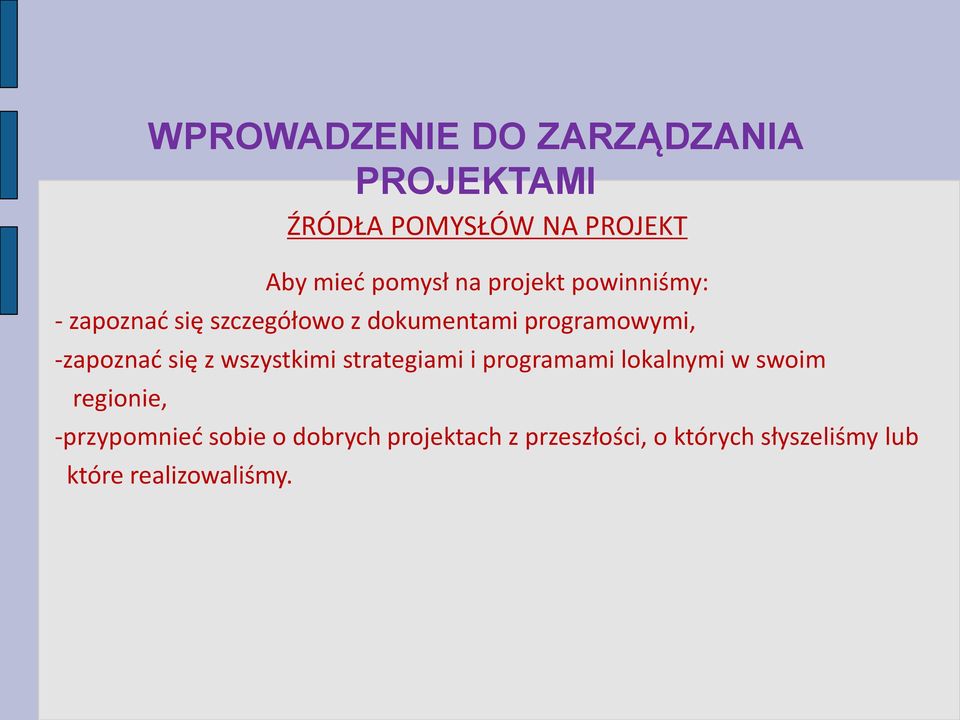 WPROWADZENIE DO ZARZĄDZANIA PROJEKTAMI

ŹRÓDŁA POMYSŁÓW NA PROJEKT

Aby mieć pomysł na projekt powinniśmy:
- zapoznać się szczegółowo z dokumentami programowymi,
-zapoznać się z wszystkimi strategiami i programami lokalnymi w swoim regionie,
-przypomnieć sobie o dobrych projektach z przeszłości, o których słyszeliśmy lub które realizowaliśmy.